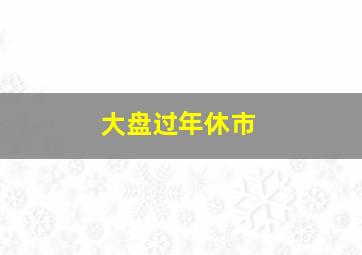 大盘过年休市